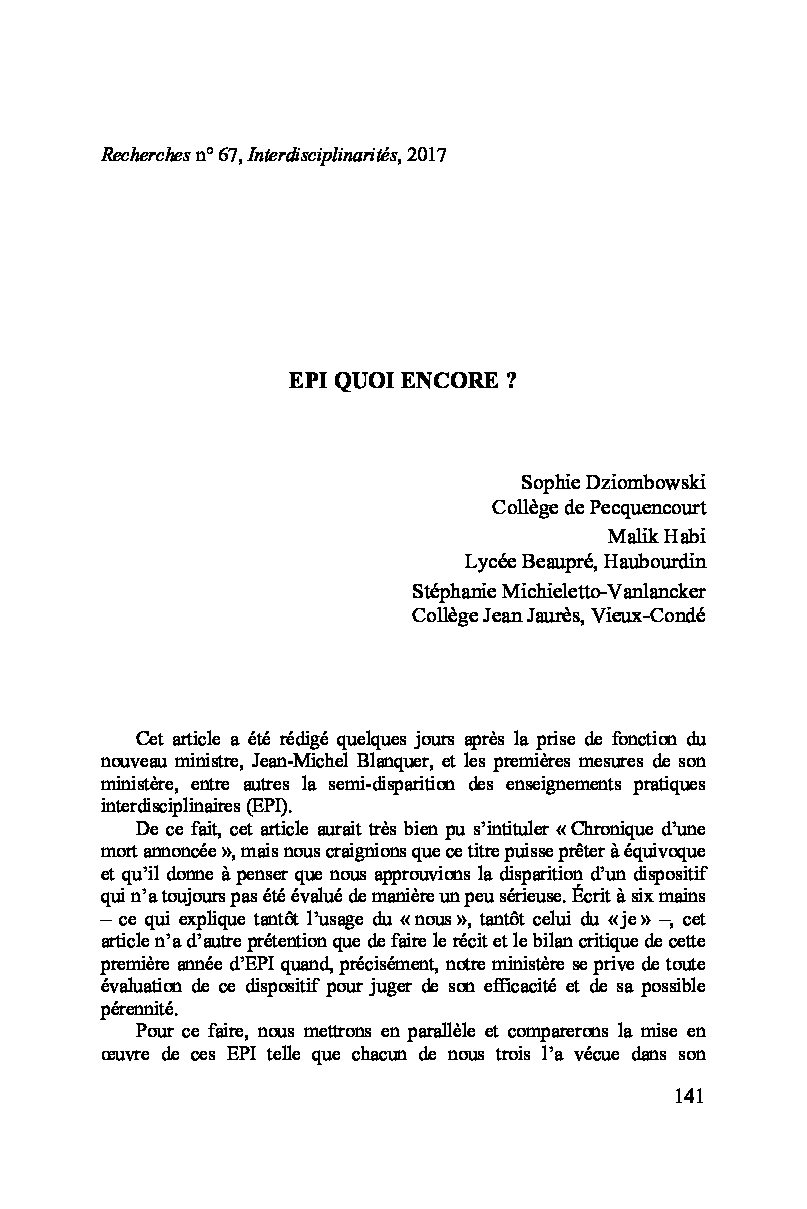 Recherches n° 67, Interdisciplinarités, 2017

EPI QUOI ENCORE ?

Sophie Dziombowski
Collège de Pecquencourt
Malik Habi
Lycée Beaupré, Haubourdin
Stéphanie Michieletto-Vanlancker
Collège Jean Jaurès, Vieux-Condé

Cet article a été rédigé quelques jours après la prise de fonction du nouveau ministre, Jean-Michel Blanquer, et les premières mesures de son ministère, entre autres la semi-disparition des enseignements pratiques interdisciplinaires (EPI).

De ce fait, cet article aurait très bien pu s'intituler « Chronique d'une mort annoncée », mais nous craignions que ce titre puisse prêter à équivoque et qu'il donne à penser que nous approuvions la disparition d'un dispositif qui n'a toujours pas été évalué de manière un peu sérieuse. Écrit à six mains – ce qui explique tantôt l'usage du « nous », tantôt celui du « je » –, cet article n'a d'autre prétention que de faire le récit et le bilan critique de cette première année d'EPI quand, précisément, notre ministère se prive de toute évaluation de ce dispositif pour juger de son efficacité et de sa possible pérennité.

Pour ce faire, nous mettrons en parallèle et comparerons la mise en œuvre de ces EPI telle que chacun de nous trois l'a vécue dans son

141